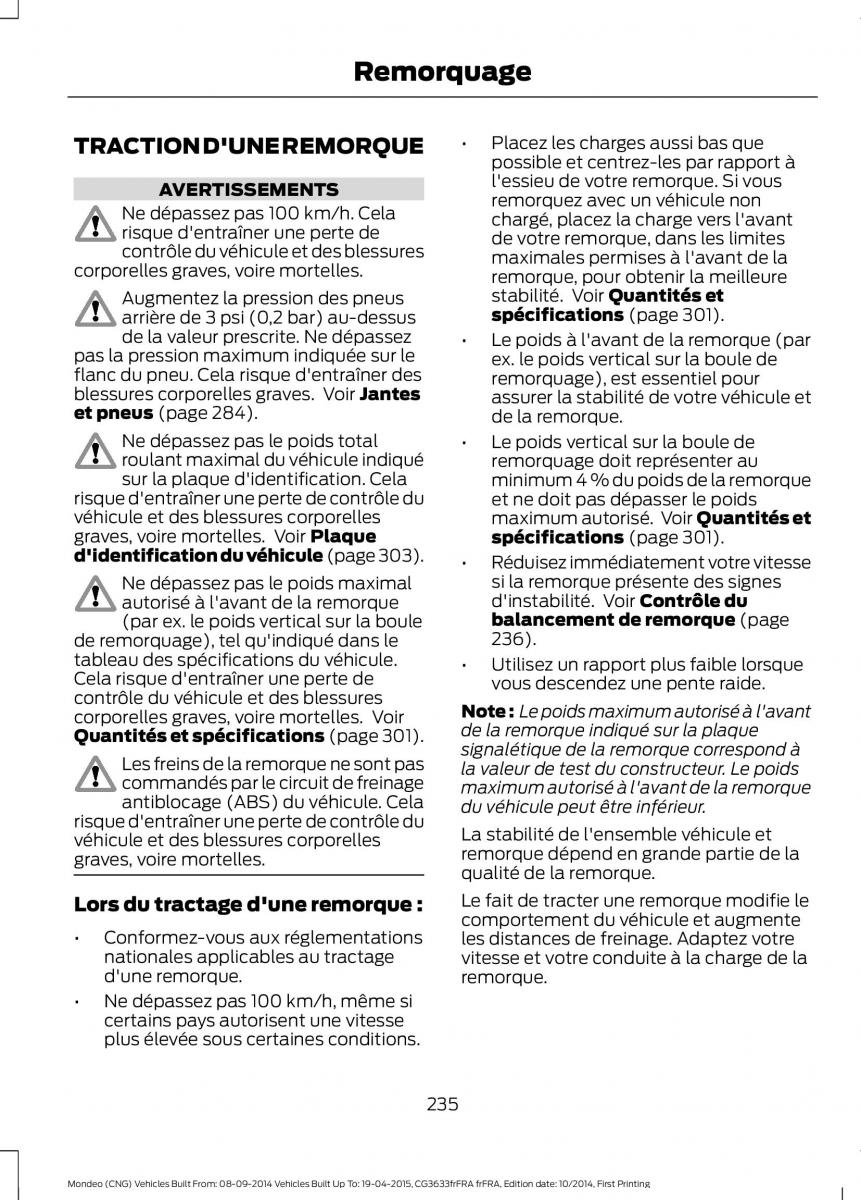 Remorquage

TRACTION D'UNE REMORQUE

AVERTISSEMENTS

Ne dépassez pas 100 km/h. Cela risque d'entraîner une perte de contrôle du véhicule et des blessures corporelles graves, voire mortelles.

Augmentez la pression des pneus arrière de 3 psi (0,2 bar) au-dessus de la valeur prescrite. Ne dépassez pas la pression maximum indiquée sur le flanc du pneu. Cela risque d'entraîner des blessures corporelles graves. Voir Jantes et pneus (page 284).

Ne dépassez pas le poids total roulant maximal du véhicule indiqué sur la plaque d'identification. Cela risque d'entraîner une perte de contrôle du véhicule et des blessures corporelles graves, voire mortelles. Voir Plaque d'identification du véhicule (page 303).

Ne dépassez pas le poids maximal autorisé à l'avant de la remorque (par ex. le poids vertical sur la boule de remorquage), tel qu'indiqué dans le tableau des spécifications du véhicule. Cela risque d'entraîner une perte de contrôle du véhicule et des blessures corporelles graves, voire mortelles. Voir Quantités et spécifications (page 301).

Les freins de la remorque ne sont pas commandés par le circuit de freinage antiblocage (ABS) du véhicule. Cela risque d'entraîner une perte de contrôle du véhicule et des blessures corporelles graves, voire mortelles.

Lors du tractage d'une remorque :

• Conformez-vous aux réglementations nationales applicables au tractage d'une remorque.

• Ne dépassez pas 100 km/h, même si certains pays autorisent une vitesse plus élevée sous certaines conditions.

• Placez les charges aussi bas que possible et centrez-les par rapport à l'essieu de votre remorque. Si vous remorquez avec un véhicule non chargé, placez la charge vers l'avant de votre remorque, dans les limites maximales permises à l'avant de la remorque, pour obtenir la meilleure stabilité. Voir Quantités et spécifications (page 301).

• Le poids à l'avant de la remorque (par ex. le poids vertical sur la boule de remorquage), est essentiel pour assurer la stabilité de votre véhicule et de la remorque.

• Le poids vertical sur la boule de remorquage doit représenter au minimum 4 % du poids de la remorque et ne doit pas dépasser le poids maximum autorisé. Voir Quantités et spécifications (page 301).

• Réduisez immédiatement votre vitesse si la remorque présente des signes d'instabilité. Voir Contrôle du balancement de remorque (page 236).

• Utilisez un rapport plus faible lorsque vous descendez une pente raide.

Note : Le poids maximum autorisé à l'avant de la remorque indiqué sur la plaque signalétique de la remorque correspond à la valeur de test du constructeur. Le poids maximum autorisé à l'avant de la remorque du véhicule peut être inférieur.

La stabilité de l'ensemble véhicule et remorque dépend en grande partie de la qualité de la remorque.

Le fait de tracter une remorque modifie le comportement du véhicule et augmente les distances de freinage. Adaptez votre vitesse et votre conduite à la charge de la remorque.

235

Mondeo (CNG) Vehicles Built From: 08-09-2014 Vehicles Built Up To: 19-04-2015, CG3633frFRA frFRA, Edition date: 10/2014, First Printing